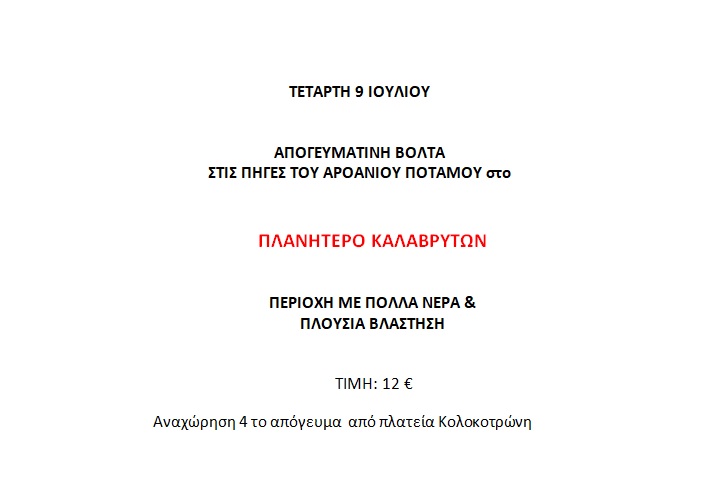 ΤΕΤΑΡΤΗ 9 ΙΟΥΛΙΟΥ

ΑΠΟΓΕΥΜΑΤΙΝΗ ΒΟΛΤΑ
ΣΤΙΣ ΠΗΓΕΣ ΤΟΥ ΑΡΟΑΝΙΟΥ ΠΟΤΑΜΟΥ στο

ΠΛΑΝΗΤΕΡΟ ΚΑΛΑΒΡΥΤΩΝ

ΠΕΡΙΟΧΗ ΜΕ ΠΟΛΛΑ ΝΕΡΑ &
ΠΛΟΥΣΙΑ ΒΛΑΣΤΗΣΗ

ΤΙΜΗ: 12 €

Αναχώρηση 4 το απόγευμα από πλατεία Κολοκοτρώνη